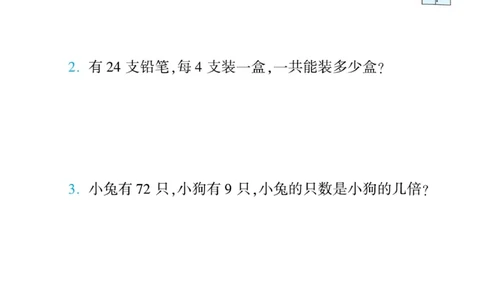 2. 有 24 支铅笔,每 4 支装一盒,一共能装多少盒?

3. 小兔有 72 只,小狗有 9 只,小兔的只数是小狗的几倍?